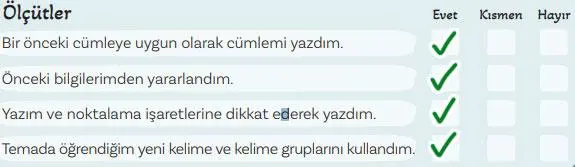 | Ölçütler | Evet | Kısmen | Hayır |
|---|---|---|---|
| Bir önceki cümleye uygun olarak cümlemi yazdım. | ✓ | | |
| Önceki bilgilerimden yararlandım. | ✓ | | |
| Yazım ve noktalama işaretlerine dikkat ederek yazdım. | ✓ | | |
| Temada öğrendiğim yeni kelime ve kelime gruplarını kullandım. | ✓ | | |